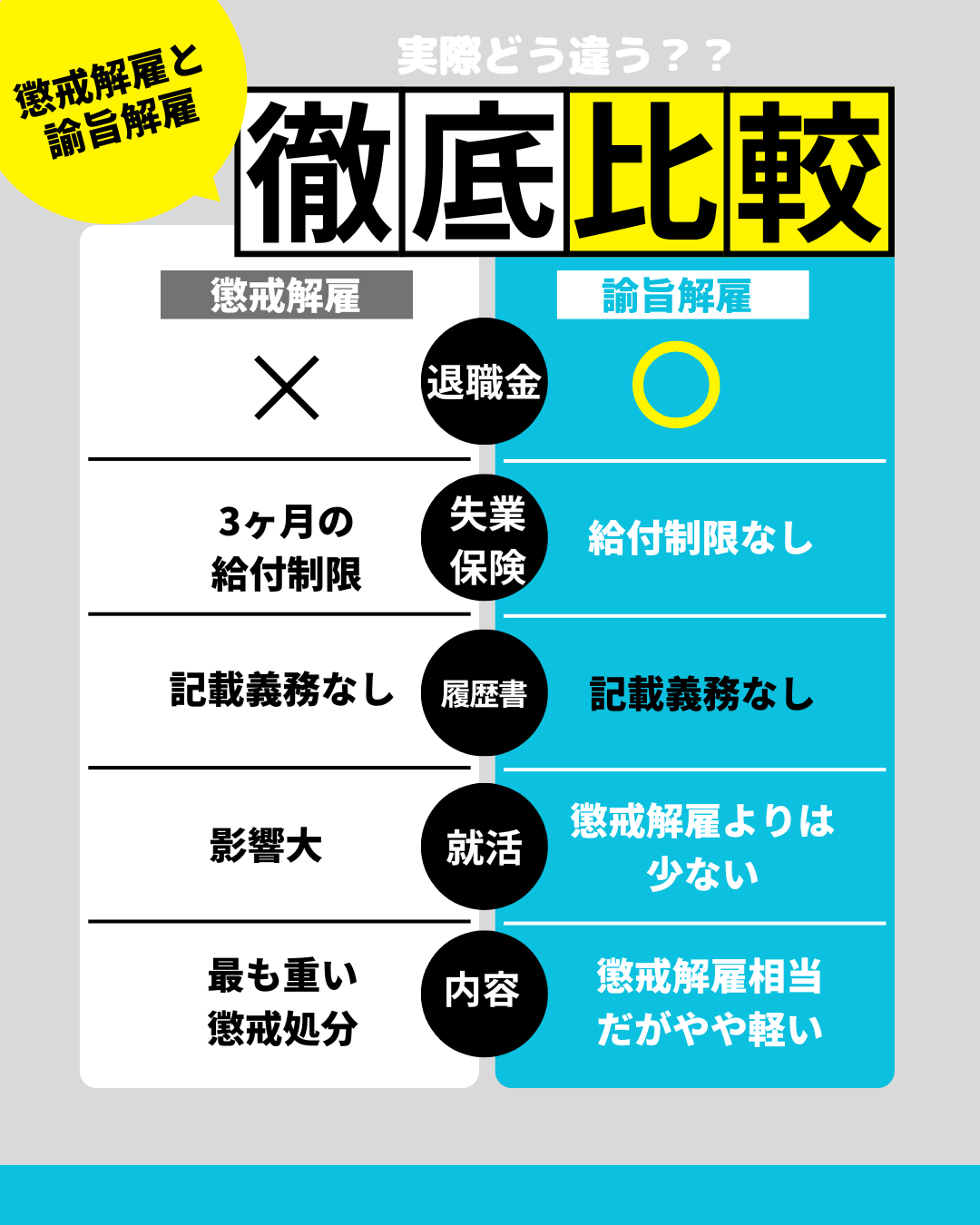 懲戒解雇と諭旨解雇

実際どう違う？？

徹底比較

| 懲戒解雇 | | 諭旨解雇 |
|---|---|---|
| × | 退職金 | ○ |
| 3ヶ月の給付制限 | 失業保険 | 給付制限なし |
| 記載義務なし | 履歴書 | 記載義務なし |
| 影響大 | 就活 | 懲戒解雇よりは少ない |
| 最も重い懲戒処分 | 内容 | 懲戒解雇相当だがやや軽い |